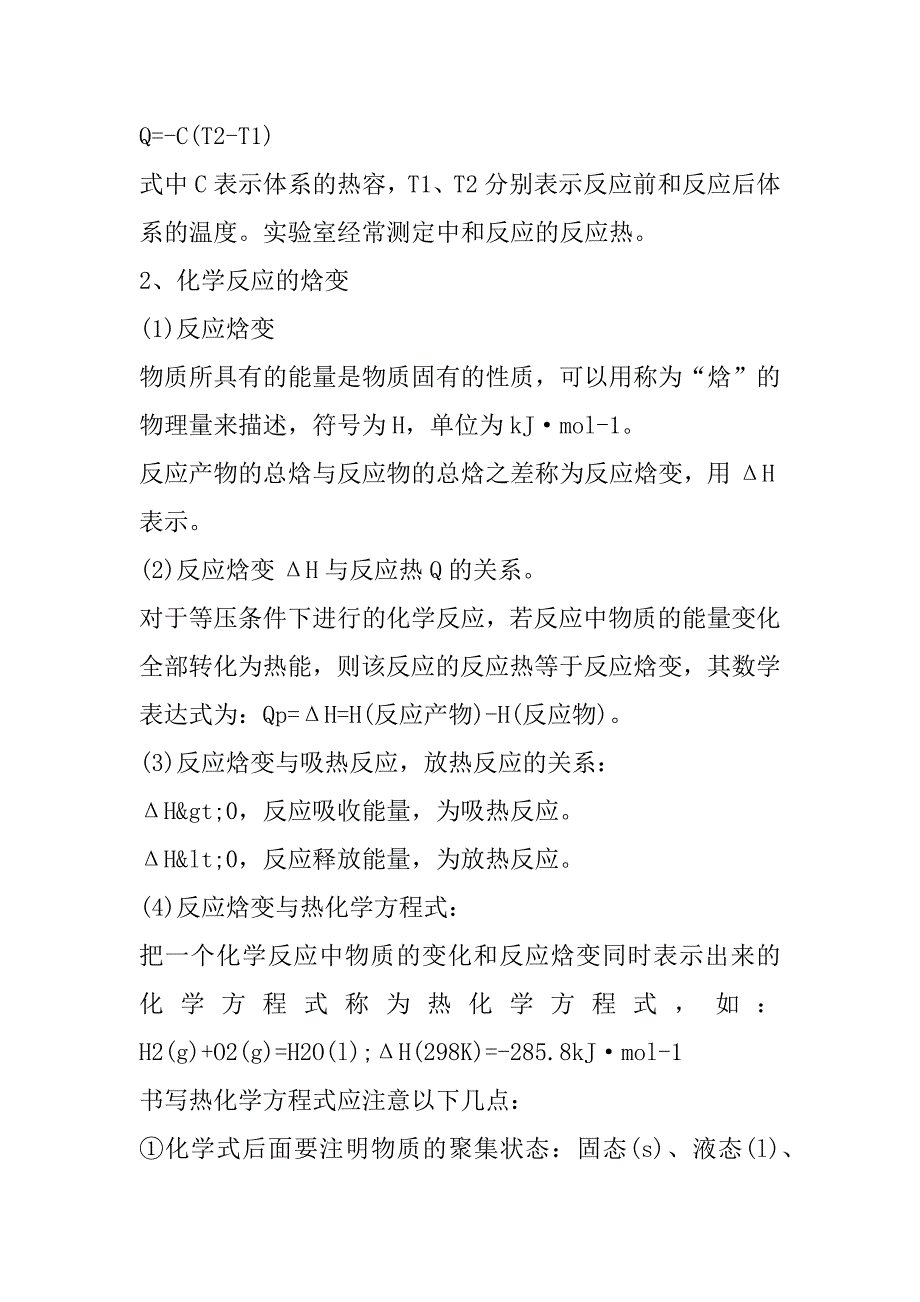 Q=-C(T2-T1)

式中C表示体系的热容，T1、T2分别表示反应前和反应后体系的温度。实验室经常测定中和反应的反应热。

2、化学反应的焓变

(1)反应焓变

物质所具有的能量是物质固有的性质，可以用称为“焓”的物理量来描述，符号为H，单位为kJ·mol-1。

反应产物的总焓与反应物的总焓之差称为反应焓变，用ΔH表示。

(2)反应焓变ΔH与反应热Q的关系。

对于等压条件下进行的化学反应，若反应中物质的能量变化全部转化为热能，则该反应的反应热等于反应焓变，其数学表达式为：Qp=ΔH=H(反应产物)-H(反应物)。

(3)反应焓变与吸热反应，放热反应的关系：

ΔH&gt;0，反应吸收能量，为吸热反应。

ΔH&lt;0，反应释放能量，为放热反应。

(4)反应焓变与热化学方程式：

把一个化学反应中物质的变化和反应焓变同时表示出来的化学方程式称为热化学方程式，如：H2(g)+O2(g)=H2O(l);ΔH(298K)=-285.8kJ·mol-1

书写热化学方程式应注意以下几点：

①化学式后面要注明物质的聚集状态：固态(s)、液态(l)、